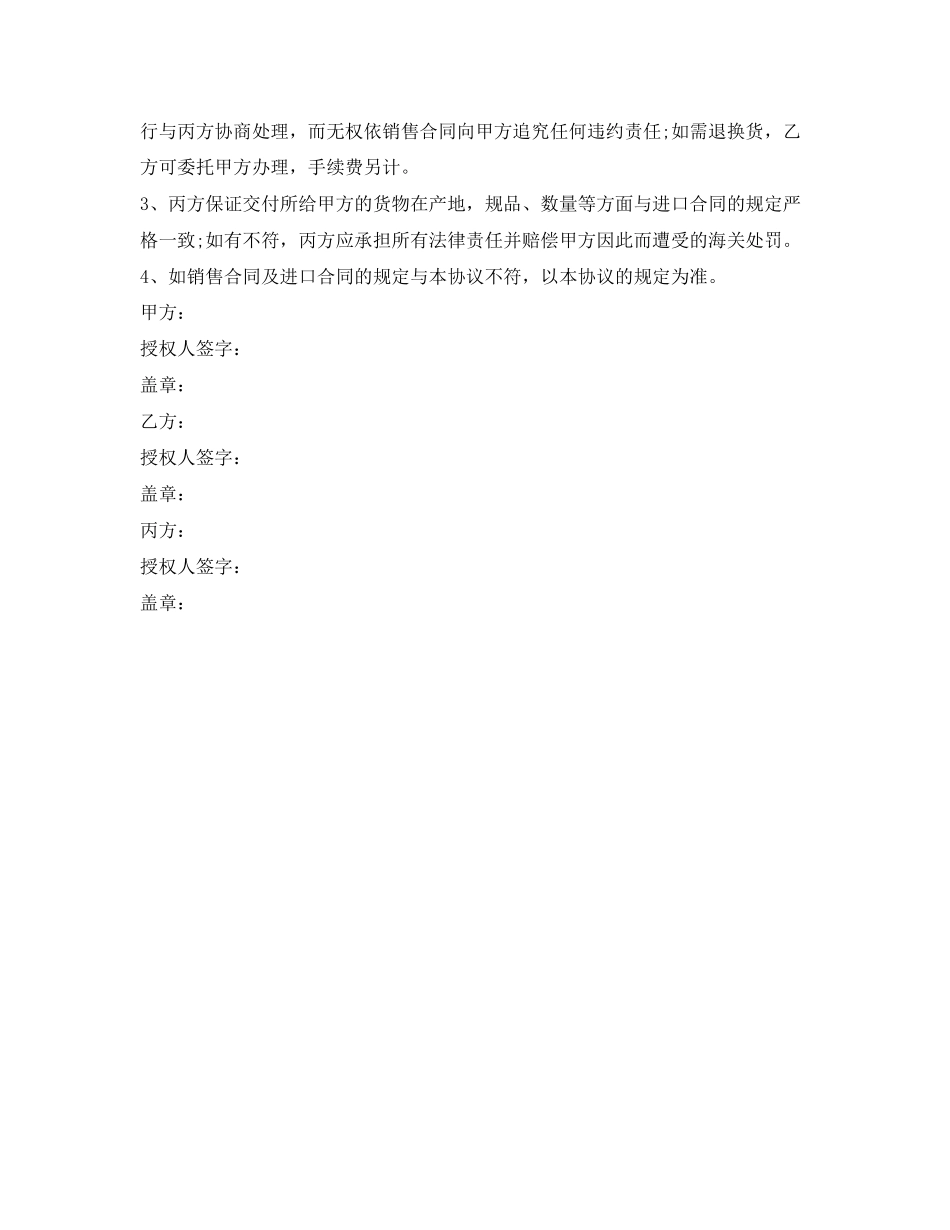 行与丙方协商处理，而无权依销售合同向甲方追究任何违约责任;如需退换货，乙方可委托甲方办理，手续费另计。

3、丙方保证交付所给甲方的货物在产地，规品、数量等方面与进口合同的规定严格一致;如有不符，丙方应承担所有法律责任并赔偿甲方因此而遭受的海关处罚。

4、如销售合同及进口合同的规定与本协议不符，以本协议的规定为准。

甲方：

授权人签字：

盖章：

乙方：

授权人签字：

盖章：

丙方：

授权人签字：

盖章：